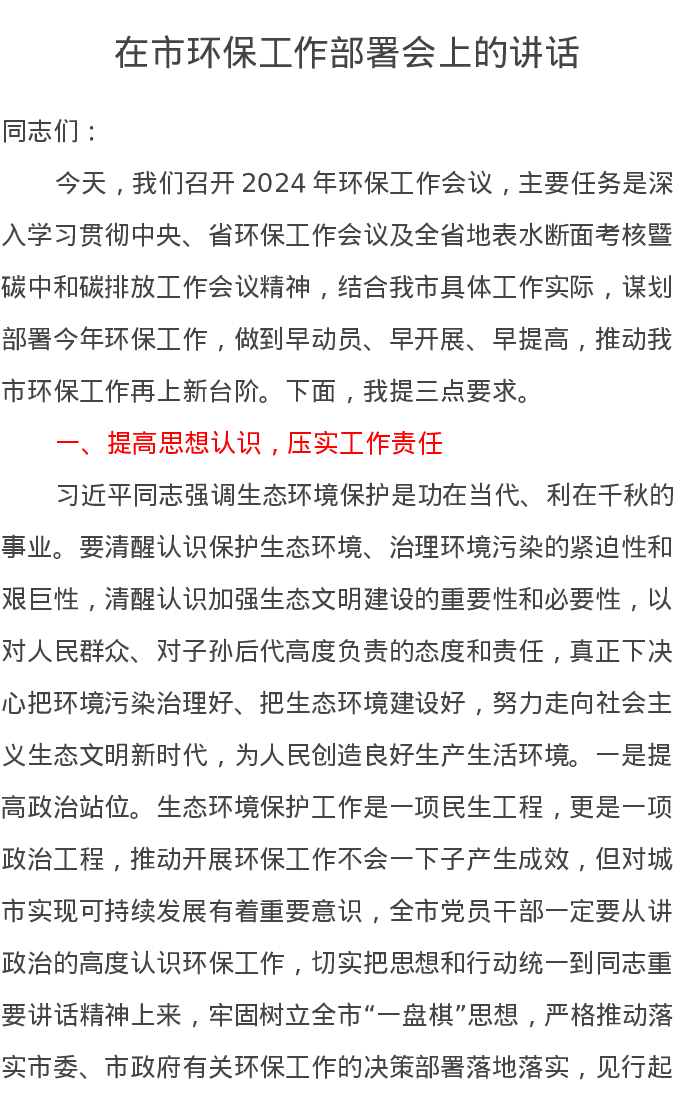 在市环保工作部署会上的讲话

同志们：

今天，我们召开2024年环保工作会议，主要任务是深入学习贯彻中央、省环保工作会议及全省地表水断面考核暨碳中和碳排放工作会议精神，结合我市具体工作实际，谋划部署今年环保工作，做到早动员、早开展、早提高，推动我市环保工作再上新台阶。下面，我提三点要求。

一、提高思想认识，压实工作责任

习近平同志强调生态环境保护是功在当代、利在千秋的事业。要清醒认识保护生态环境、治理环境污染的紧迫性和艰巨性，清醒认识加强生态文明建设的重要性和必要性，以对人民群众、对子孙后代高度负责的态度和责任，真正下决心把环境污染治理好、把生态环境建设好，努力走向社会主义生态文明新时代，为人民创造良好生产生活环境。一是提高政治站位。生态环境保护工作是一项民生工程，更是一项政治工程，推动开展环保工作不会一下子产生成效，但对城市实现可持续发展有着重要意识，全市党员干部一定要从讲政治的高度认识环保工作，切实把思想和行动统一到同志重要讲话精神上来，牢固树立全市“一盘棋”思想，严格推动落实市委、市政府有关环保工作的决策部署落地落实，见行起